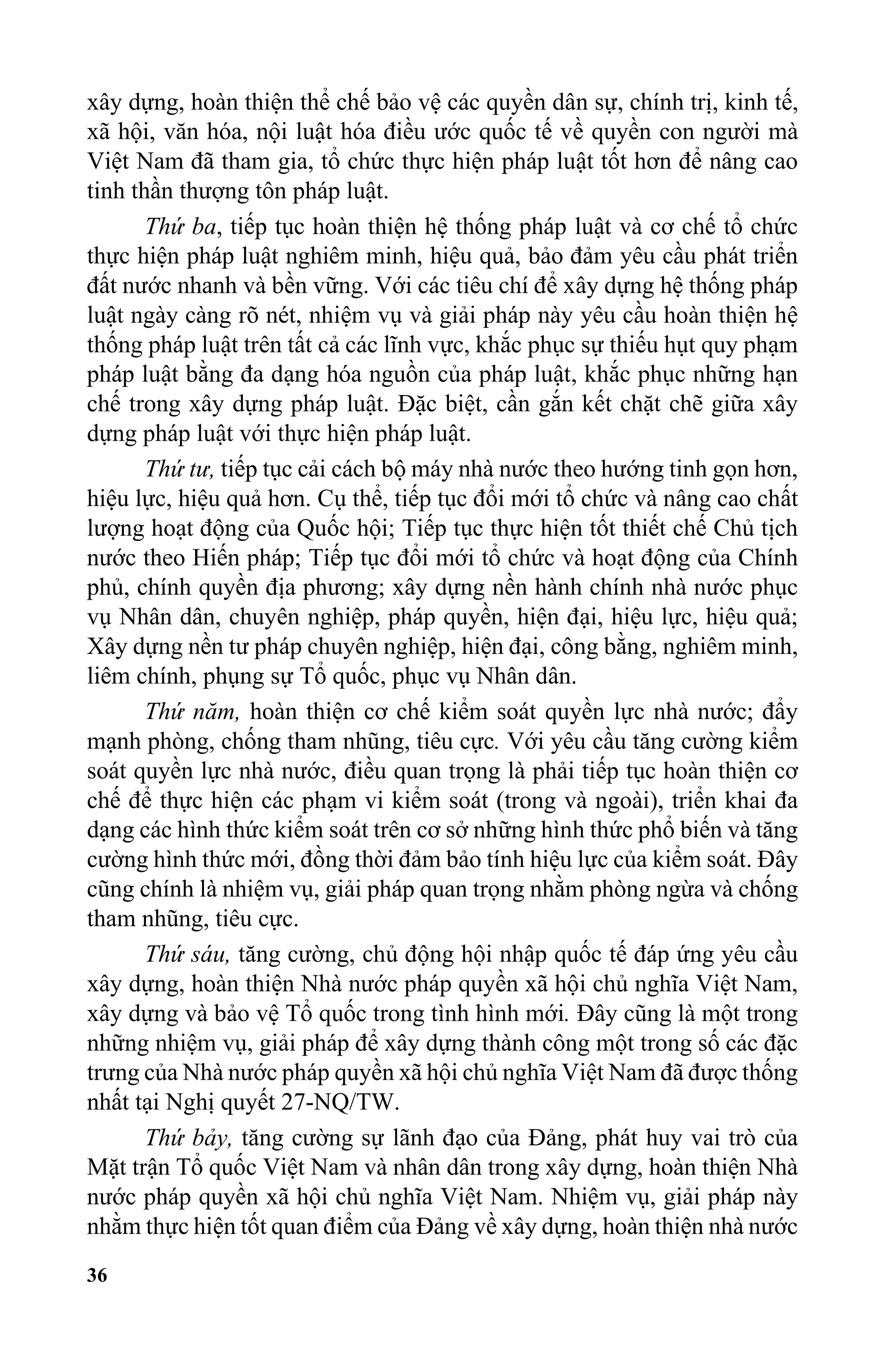 xây dựng, hoàn thiện thể chế bảo vệ các quyền dân sự, chính trị, kinh tế, xã hội, văn hóa, nội luật hóa điều ước quốc tế về quyền con người mà Việt Nam đã tham gia, tổ chức thực hiện pháp luật tốt hơn để nâng cao tinh thần thượng tôn pháp luật.

Thứ ba, tiếp tục hoàn thiện hệ thống pháp luật và cơ chế tổ chức thực hiện pháp luật nghiêm minh, hiệu quả, bảo đảm yêu cầu phát triển đất nước nhanh và bền vững. Với các tiêu chí để xây dựng hệ thống pháp luật ngày càng rõ nét, nhiệm vụ và giải pháp này yêu cầu hoàn thiện hệ thống pháp luật trên tất cả các lĩnh vực, khắc phục sự thiếu hụt quy phạm pháp luật bằng đa dạng hóa nguồn của pháp luật, khắc phục những hạn chế trong xây dựng pháp luật. Đặc biệt, cần gắn kết chặt chẽ giữa xây dựng pháp luật với thực hiện pháp luật.

Thứ tư, tiếp tục cải cách bộ máy nhà nước theo hướng tinh gọn hơn, hiệu lực, hiệu quả hơn. Cụ thể, tiếp tục đổi mới tổ chức và nâng cao chất lượng hoạt động của Quốc hội; Tiếp tục thực hiện tốt thiết chế Chủ tịch nước theo Hiến pháp; Tiếp tục đổi mới tổ chức và hoạt động của Chính phủ, chính quyền địa phương; xây dựng nền hành chính nhà nước phục vụ Nhân dân, chuyên nghiệp, pháp quyền, hiện đại, hiệu lực, hiệu quả; Xây dựng nền tư pháp chuyên nghiệp, hiện đại, công bằng, nghiêm minh, liêm chính, phụng sự Tổ quốc, phục vụ Nhân dân.

Thứ năm, hoàn thiện cơ chế kiểm soát quyền lực nhà nước; đẩy mạnh phòng, chống tham nhũng, tiêu cực. Với yêu cầu tăng cường kiểm soát quyền lực nhà nước, điều quan trọng là phải tiếp tục hoàn thiện cơ chế để thực hiện các phạm vi kiểm soát (trong và ngoài), triển khai đa dạng các hình thức kiểm soát trên cơ sở những hình thức phổ biến và tăng cường hình thức mới, đồng thời đảm bảo tính hiệu lực của kiểm soát. Đây cũng chính là nhiệm vụ, giải pháp quan trọng nhằm phòng ngừa và chống tham nhũng, tiêu cực.

Thứ sáu, tăng cường, chủ động hội nhập quốc tế đáp ứng yêu cầu xây dựng, hoàn thiện Nhà nước pháp quyền xã hội chủ nghĩa Việt Nam, xây dựng và bảo vệ Tổ quốc trong tình hình mới. Đây cũng là một trong những nhiệm vụ, giải pháp để xây dựng thành công một trong số các đặc trưng của Nhà nước pháp quyền xã hội chủ nghĩa Việt Nam đã được thống nhất tại Nghị quyết 27-NQ/TW.

Thứ bảy, tăng cường sự lãnh đạo của Đảng, phát huy vai trò của Mặt trận Tổ quốc Việt Nam và nhân dân trong xây dựng, hoàn thiện Nhà nước pháp quyền xã hội chủ nghĩa Việt Nam. Nhiệm vụ, giải pháp này nhằm thực hiện tốt quan điểm của Đảng về xây dựng, hoàn thiện nhà nước

36